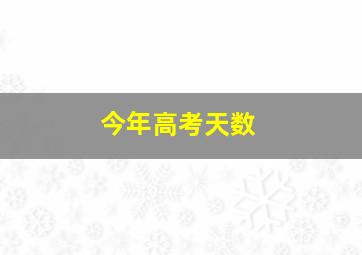 今年高考天数